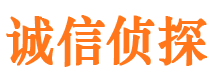 诚信侦探